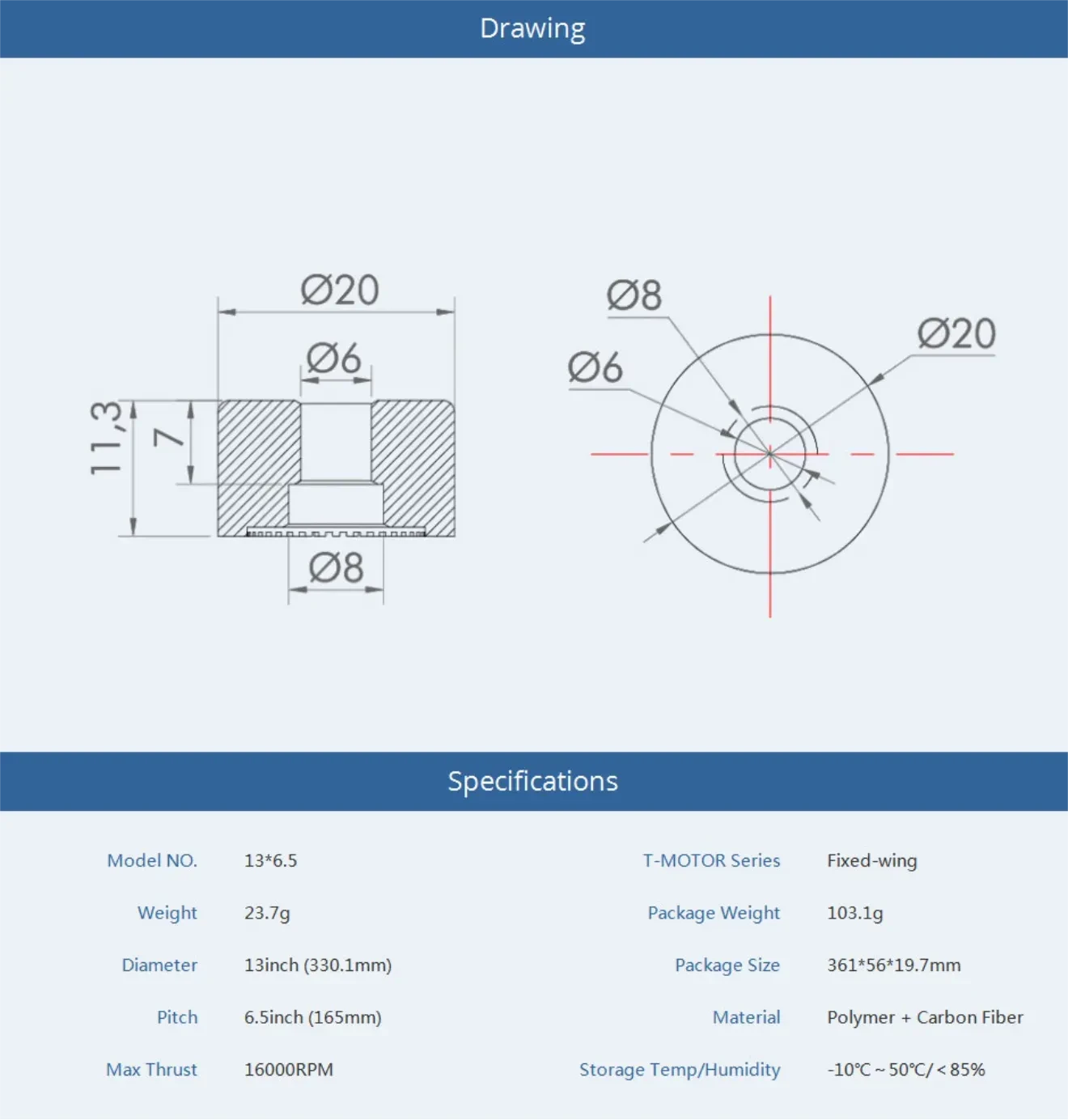 Drawing

Ø20
Ø6
11,3
7
Ø8

Ø8
Ø6
Ø20

Specifications

| Model NO. | 13*6.5 | T-MOTOR Series | Fixed-wing |
|---|---|---|---|
| Weight | 23.7g | Package Weight | 103.1g |
| Diameter | 13inch (330.1mm) | Package Size | 361*56*19.7mm |
| Pitch | 6.5inch (165mm) | Material | Polymer + Carbon Fiber |
| Max Thrust | 16000RPM | Storage Temp/Humidity | -10℃ ~ 50℃/ < 85% |